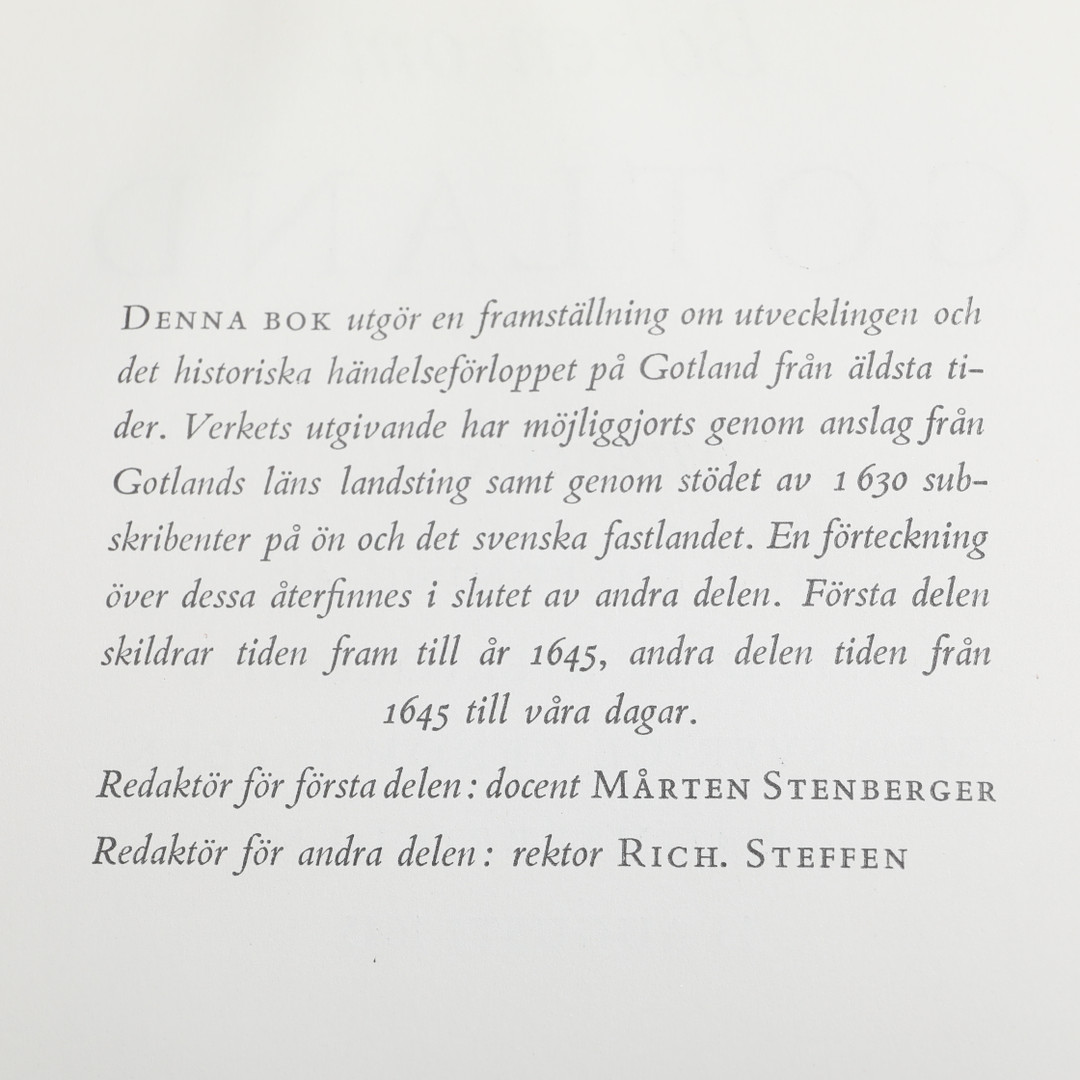 DENNA BOK utgör en framställning om utvecklingen och det historiska händelseförloppet på Gotland från äldsta tider. Verkets utgivande har möjliggjorts genom anslag från Gotlands läns landsting samt genom stödet av 1 630 subskribenter på ön och det svenska fastlandet. En förteckning över dessa återfinnes i slutet av andra delen. Första delen skildrar tiden fram till år 1645, andra delen tiden från 1645 till våra dagar.

Redaktör för första delen: docent MÅRTEN STENBERGER

Redaktör för andra delen: rektor RICH. STEFFEN